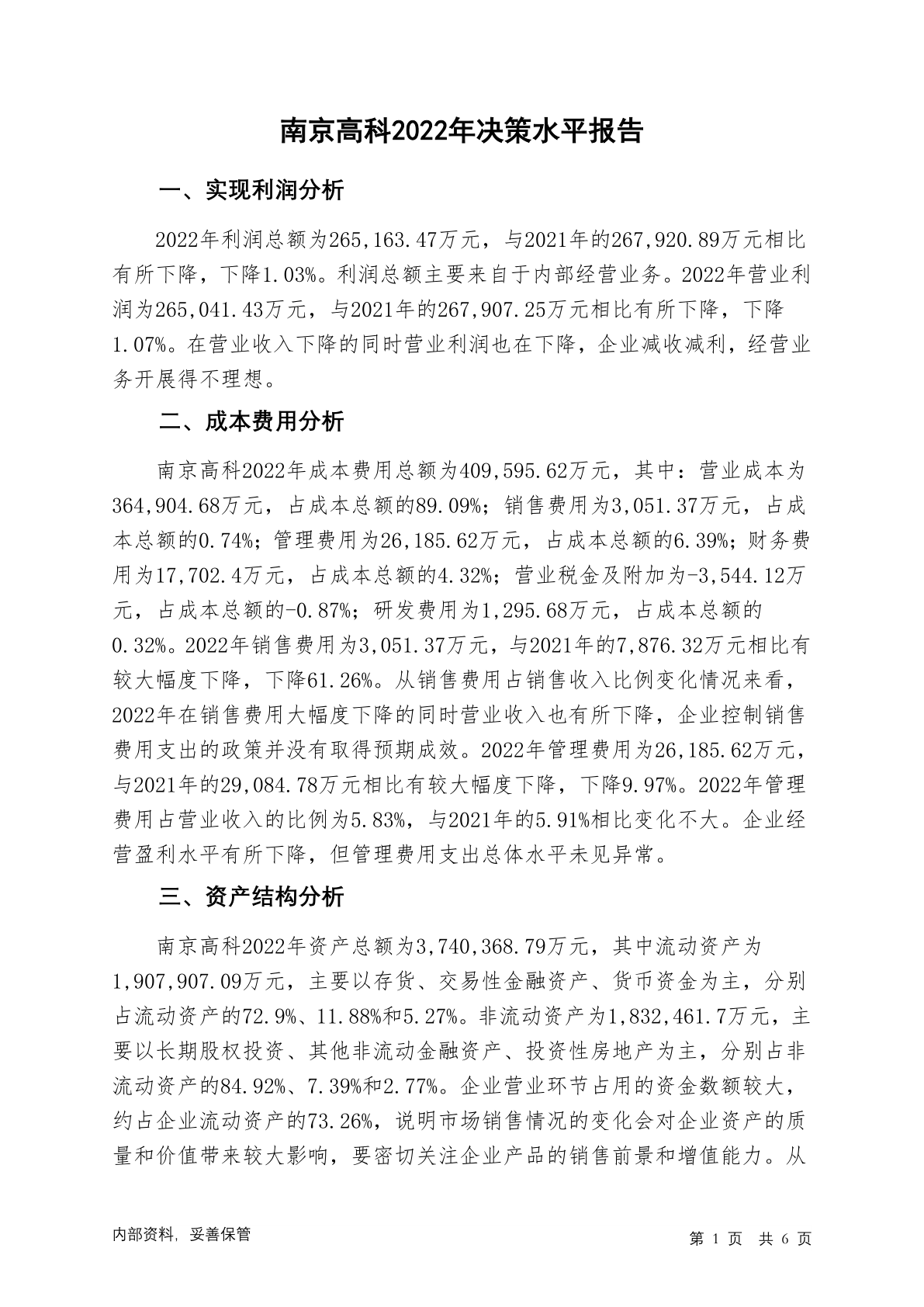 南京高科2022年决策水平报告

一、实现利润分析

2022年利润总额为265,163.47万元，与2021年的267,920.89万元相比有所下降，下降1.03%。利润总额主要来自于内部经营业务。2022年营业利润为265,041.43万元，与2021年的267,907.25万元相比有所下降，下降1.07%。在营业收入下降的同时营业利润也在下降，企业减收减利，经营业务开展得不理想。

二、成本费用分析

南京高科2022年成本费用总额为409,595.62万元，其中：营业成本为364,904.68万元，占成本总额的89.09%；销售费用为3,051.37万元，占成本总额的0.74%；管理费用为26,185.62万元，占成本总额的6.39%；财务费用为17,702.4万元，占成本总额的4.32%；营业税金及附加为-3,544.12万元，占成本总额的-0.87%；研发费用为1,295.68万元，占成本总额的0.32%。2022年销售费用为3,051.37万元，与2021年的7,876.32万元相比有较大幅度下降，下降61.26%。从销售费用占销售收入比例变化情况来看，2022年在销售费用大幅度下降的同时营业收入也有所下降，企业控制销售费用支出的政策并没有取得预期成效。2022年管理费用为26,185.62万元，与2021年的29,084.78万元相比有较大幅度下降，下降9.97%。2022年管理费用占营业收入的比例为5.83%，与2021年的5.91%相比变化不大。企业经营盈利水平有所下降，但管理费用支出总体水平未见异常。

三、资产结构分析

南京高科2022年资产总额为3,740,368.79万元，其中流动资产为1,907,907.09万元，主要以存货、交易性金融资产、货币资金为主，分别占流动资产的72.9%、11.88%和5.27%。非流动资产为1,832,461.7万元，主要以长期股权投资、其他非流动金融资产、投资性房地产为主，分别占非流动资产的84.92%、7.39%和2.77%。企业营业环节占用的资金数额较大，约占企业流动资产的73.26%，说明市场销售情况的变化会对企业资产的质量和价值带来较大影响，要密切关注企业产品的销售前景和增值能力。从

内部资料，妥善保管

第 1 页 共 6 页